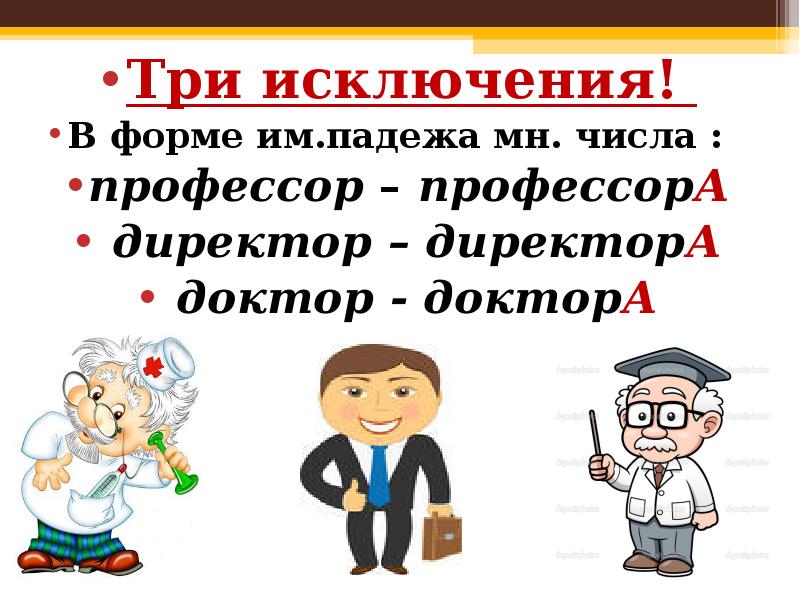 • Три исключения!

• В форме им.падежа мн. числа :

• профессор – профессорА

• директор – директорА

• доктор - докторА